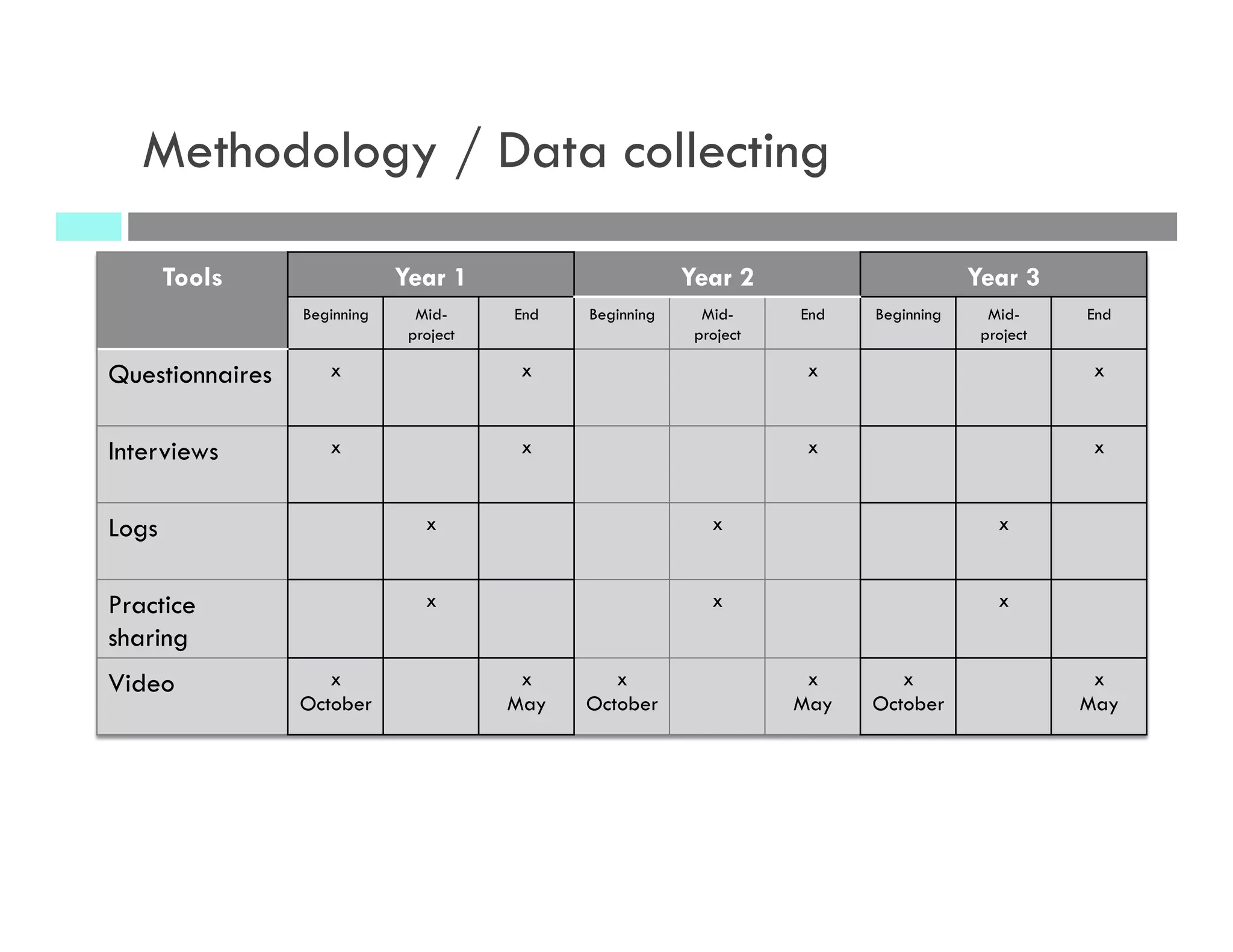 Methodology / Data collecting

| Tools | Year 1 | | | Year 2 | | | Year 3 | | |
|---|---|---|---|---|---|---|---|---|---|
| | Beginning | Mid-project | End | Beginning | Mid-project | End | Beginning | Mid-project | End |
| Questionnaires | x | | x | | | x | | | x |
| Interviews | x | | x | | | x | | | x |
| Logs | | x | | | x | | | x | |
| Practice sharing | | x | | | x | | | x | |
| Video | x October | | x May | x October | | x May | x October | | x May |